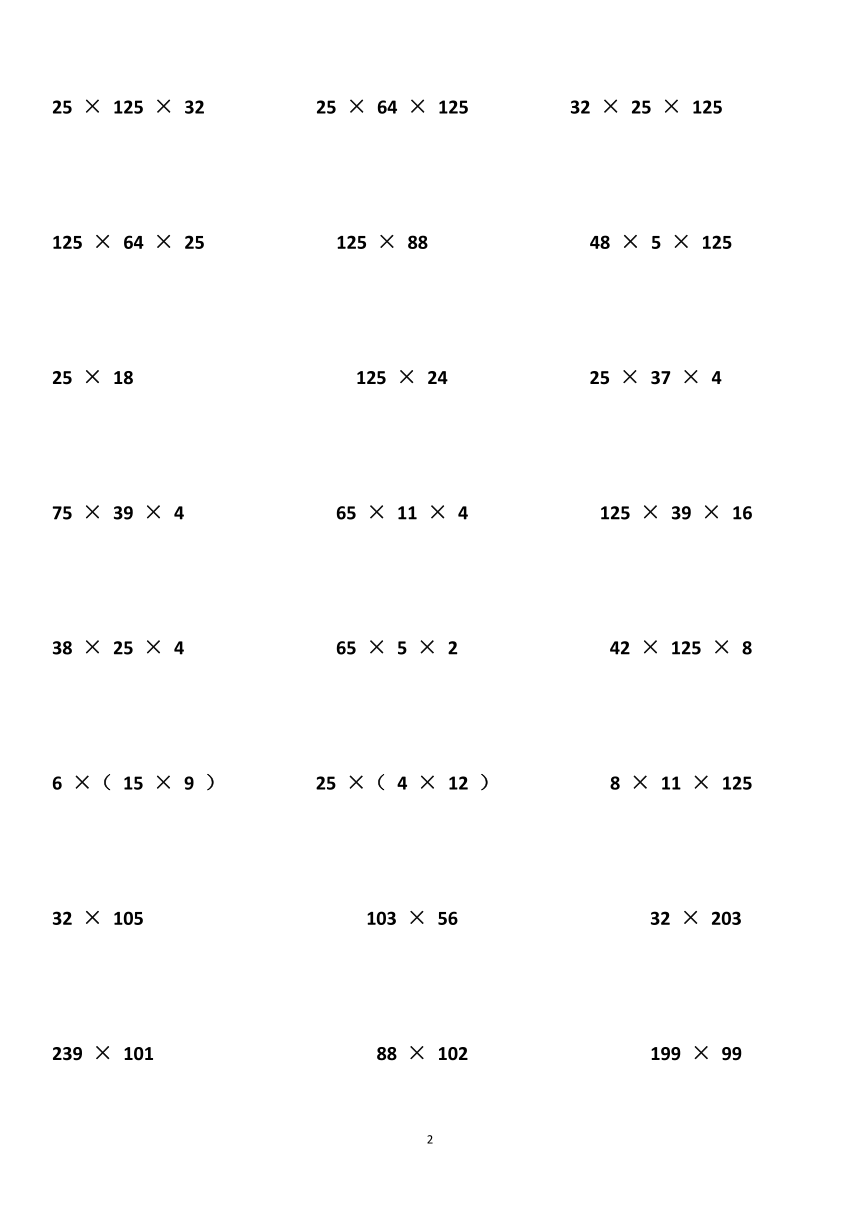 $25 \times 125 \times 32$

$25 \times 64 \times 125$

$32 \times 25 \times 125$

$125 \times 64 \times 25$

$125 \times 88$

$48 \times 5 \times 125$

$25 \times 18$

$125 \times 24$

$25 \times 37 \times 4$

$75 \times 39 \times 4$

$65 \times 11 \times 4$

$125 \times 39 \times 16$

$38 \times 25 \times 4$

$65 \times 5 \times 2$

$42 \times 125 \times 8$

$6 \times (15 \times 9)$

$25 \times (4 \times 12)$

$8 \times 11 \times 125$

$32 \times 105$

$103 \times 56$

$32 \times 203$

$239 \times 101$

$88 \times 102$

$199 \times 99$

2